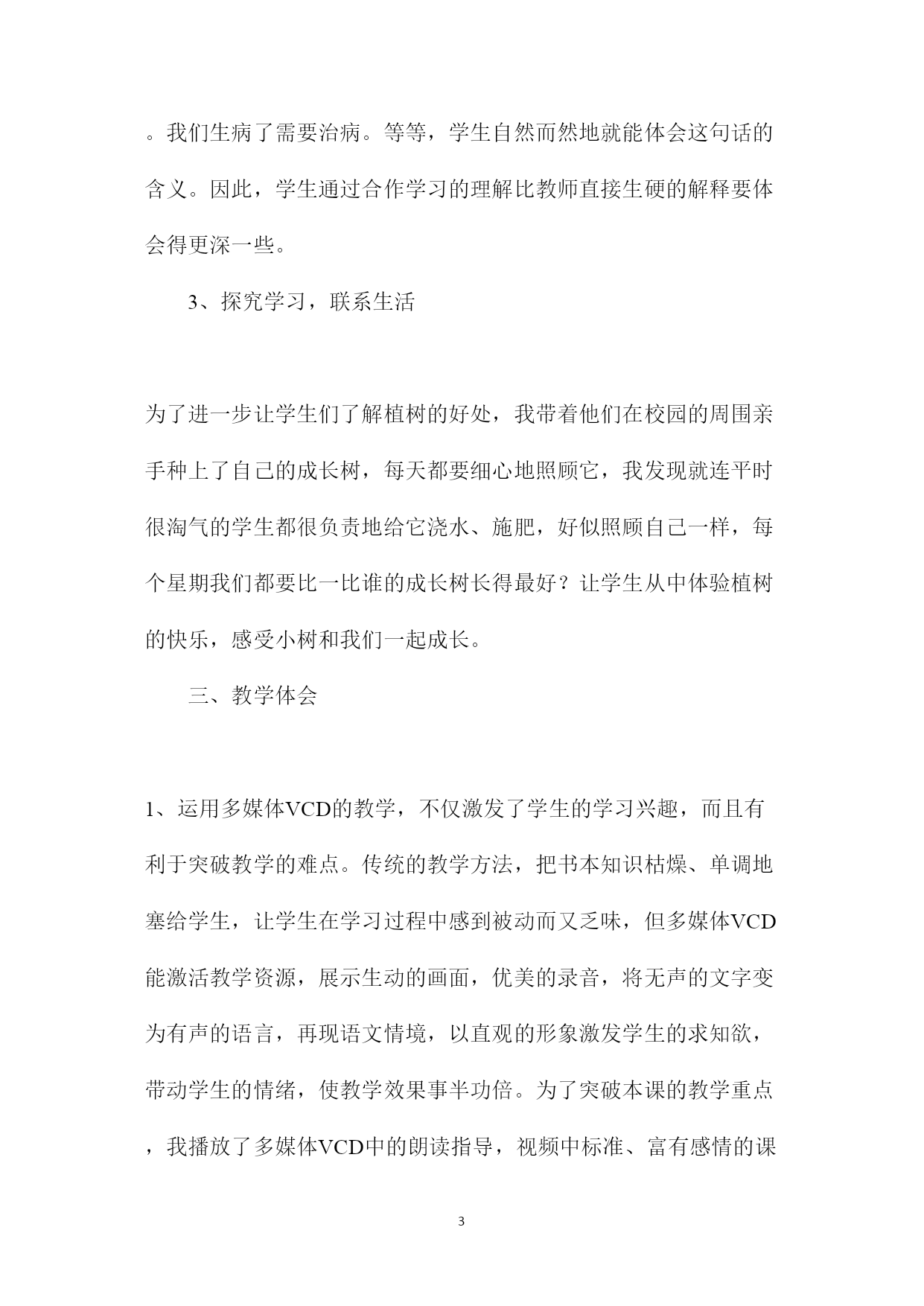 。我们生病了需要治病。等等，学生自然而然地就能体会这句话的含义。因此，学生通过合作学习的理解比教师直接生硬的解释要体会得更深一些。

3、探究学习，联系生活

为了进一步让学生们了解植树的好处，我带着他们在校园的周围亲手种上了自己的成长树，每天都要细心地照顾它，我发现就连平时很淘气的学生都很负责地给它浇水、施肥，好似照顾自己一样，每个星期我们都要比一比谁的成长树长得最好？让学生从中体验植树的快乐，感受小树和我们一起成长。

三、教学体会

1、运用多媒体VCD的教学，不仅激发了学生的学习兴趣，而且有利于突破教学的难点。传统的教学方法，把书本知识枯燥、单调地塞给学生，让学生在学习过程中感到被动而又乏味，但多媒体VCD能激活教学资源，展示生动的画面，优美的录音，将无声的文字变为有声的语言，再现语文情境，以直观的形象激发学生的求知欲，带动学生的情绪，使教学效果事半功倍。为了突破本课的教学重点，我播放了多媒体VCD中的朗读指导，视频中标准、富有感情的课

3